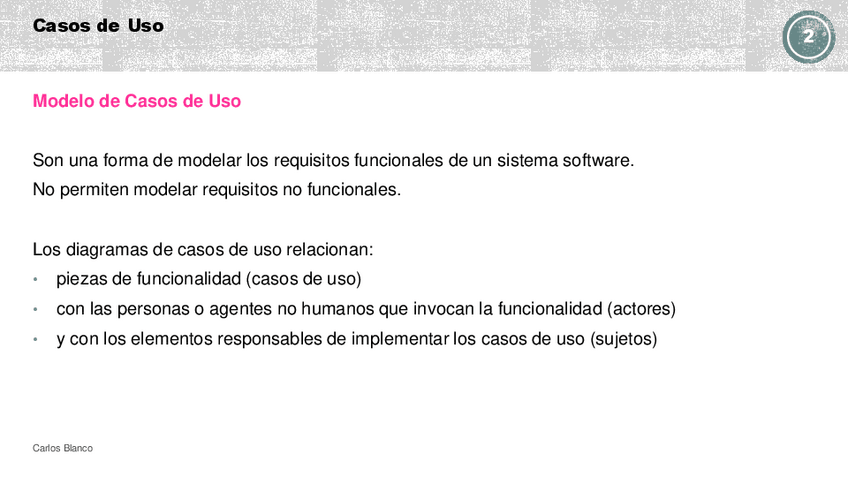 Casos de Uso

2

Modelo de Casos de Uso

Son una forma de modelar los requisitos funcionales de un sistema software.
No permiten modelar requisitos no funcionales.

Los diagramas de casos de uso relacionan:
• piezas de funcionalidad (casos de uso)
• con las personas o agentes no humanos que invocan la funcionalidad (actores)
• y con los elementos responsables de implementar los casos de uso (sujetos)

Carlos Blanco